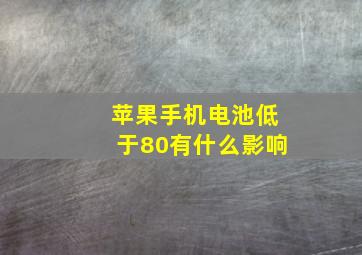 苹果手机电池低于80有什么影响